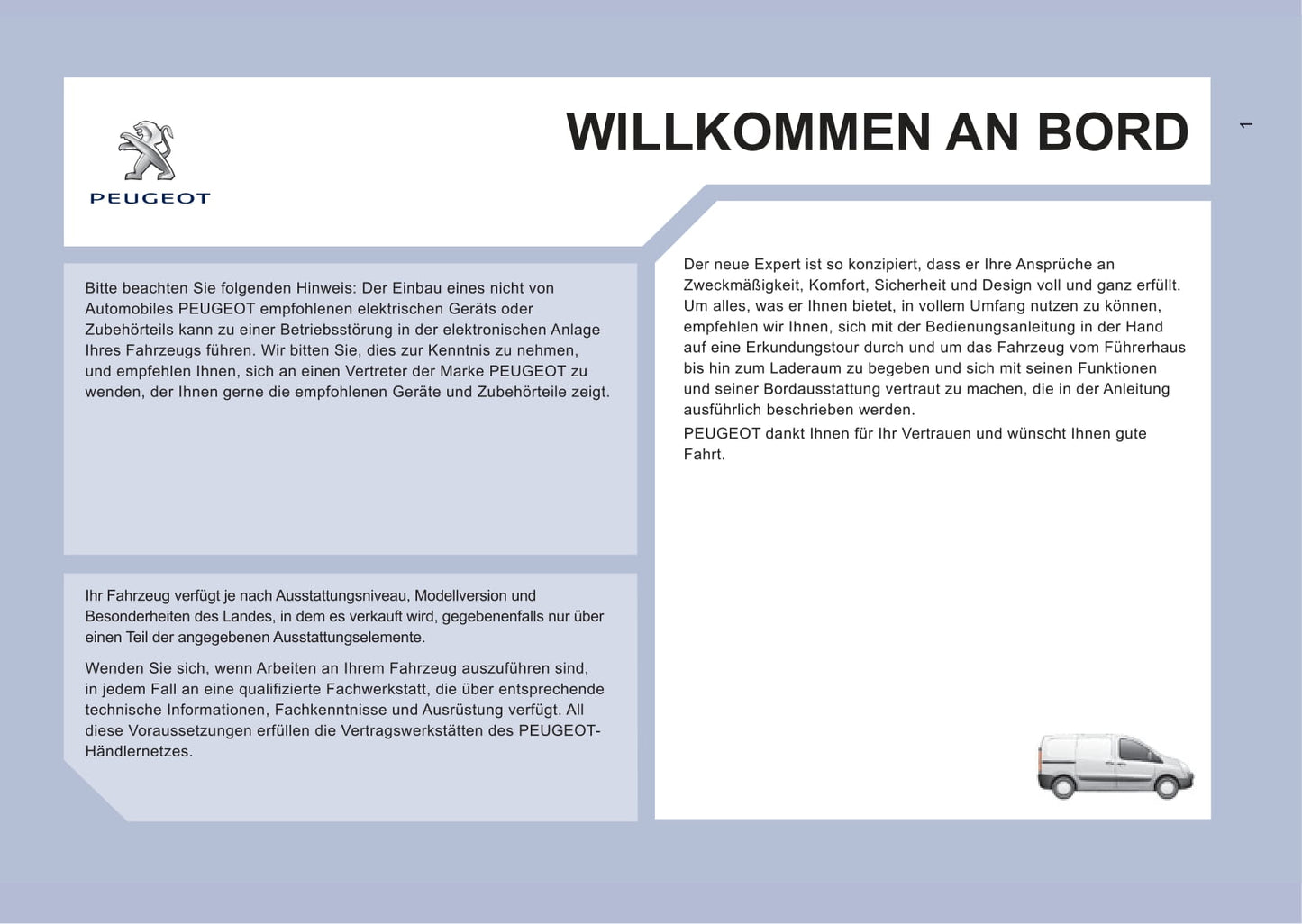 PEUGEOT

WILLKOMMEN AN BORD

1

Bitte beachten Sie folgenden Hinweis: Der Einbau eines nicht von Automobiles PEUGEOT empfohlenen elektrischen Geräts oder Zubehörteils kann zu einer Betriebsstörung in der elektronischen Anlage Ihres Fahrzeugs führen. Wir bitten Sie, dies zur Kenntnis zu nehmen, und empfehlen Ihnen, sich an einen Vertreter der Marke PEUGEOT zu wenden, der Ihnen gerne die empfohlenen Geräte und Zubehörteile zeigt.

Ihr Fahrzeug verfügt je nach Ausstattungsniveau, Modellversion und Besonderheiten des Landes, in dem es verkauft wird, gegebenenfalls nur über einen Teil der angegebenen Ausstattungselemente.

Wenden Sie sich, wenn Arbeiten an Ihrem Fahrzeug auszuführen sind, in jedem Fall an eine qualifizierte Fachwerkstatt, die über entsprechende technische Informationen, Fachkenntnisse und Ausrüstung verfügt. All diese Voraussetzungen erfüllen die Vertragswerkstätten des PEUGEOT-Händlernetzes.

Der neue Expert ist so konzipiert, dass er Ihre Ansprüche an Zweckmäßigkeit, Komfort, Sicherheit und Design voll und ganz erfüllt. Um alles, was er Ihnen bietet, in vollem Umfang nutzen zu können, empfehlen wir Ihnen, sich mit der Bedienungsanleitung in der Hand auf eine Erkundungstour durch und um das Fahrzeug vom Führerhaus bis hin zum Laderaum zu begeben und sich mit seinen Funktionen und seiner Bordausstattung vertraut zu machen, die in der Anleitung ausführlich beschrieben werden.

PEUGEOT dankt Ihnen für Ihr Vertrauen und wünscht Ihnen gute Fahrt.